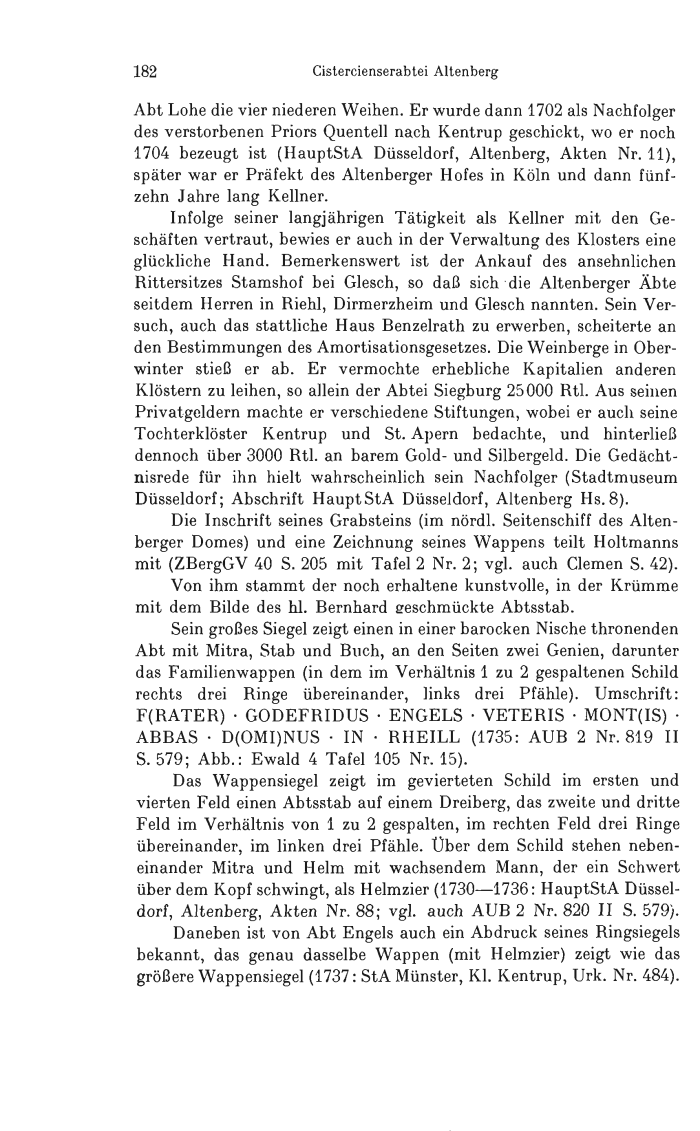 182 Cistercienserabtei Altenberg

Abt Lohe die vier niederen Weihen. Er wurde dann 1702 als Nachfolger des verstorbenen Priors Quentell nach Kentrup geschickt, wo er noch 1704 bezeugt ist (HauptStA Düsseldorf, Altenberg, Akten Nr. 11), später war er Präfekt des Altenberger Hofes in Köln und dann fünfzehn Jahre lang Kellner.

Infolge seiner langjährigen Tätigkeit als Kellner mit den Geschäften vertraut, bewies er auch in der Verwaltung des Klosters eine glückliche Hand. Bemerkenswert ist der Ankauf des ansehnlichen Rittersitzes Stamshof bei Glesch, so daß sich die Altenberger Äbte seitdem Herren in Riehl, Dirmerzheim und Glesch nannten. Sein Versuch, auch das stattliche Haus Benzelrath zu erwerben, scheiterte an den Bestimmungen des Amortisationsgesetzes. Die Weinberge in Oberwinter stieß er ab. Er vermochte erhebliche Kapitalien anderen Klöstern zu leihen, so allein der Abtei Siegburg 25000 Rtl. Aus seinen Privatgeldern machte er verschiedene Stiftungen, wobei er auch seine Tochterklöster Kentrup und St. Apern bedachte, und hinterließ dennoch über 3000 Rtl. an barem Gold- und Silbergeld. Die Gedächtnisrede für ihn hielt wahrscheinlich sein Nachfolger (Stadtmuseum Düsseldorf; Abschrift HauptStA Düsseldorf, Altenberg Hs. 8).

Die Inschrift seines Grabsteins (im nördl. Seitenschiff des Altenberger Domes) und eine Zeichnung seines Wappens teilt Holtmanns mit (ZBergGV 40 S. 205 mit Tafel 2 Nr. 2; vgl. auch Clemen S. 42).

Von ihm stammt der noch erhaltene kunstvolle, in der Krümme mit dem Bilde des hl. Bernhard geschmückte Abtsstab.

Sein großes Siegel zeigt einen in einer barocken Nische thronenden Abt mit Mitra, Stab und Buch, an den Seiten zwei Genien, darunter das Familienwappen (in dem im Verhältnis 1 zu 2 gespaltenen Schild rechts drei Ringe übereinander, links drei Pfähle). Umschrift: F(RATER) · GODEFRIDUS · ENGELS · VETERIS · MONT(IS) · ABBAS · D(OMI)NUS · IN · RHEILL (1735: AUB 2 Nr. 819 II S. 579; Abb.: Ewald 4 Tafel 105 Nr. 15).

Das Wappensiegel zeigt im gevierteten Schild im ersten und vierten Feld einen Abtsstab auf einem Dreiberg, das zweite und dritte Feld im Verhältnis von 1 zu 2 gespalten, im rechten Feld drei Ringe übereinander, im linken drei Pfähle. Über dem Schild stehen nebeneinander Mitra und Helm mit wachsendem Mann, der ein Schwert über dem Kopf schwingt, als Helmzier (1730—1736: HauptStA Düsseldorf, Altenberg, Akten Nr. 88; vgl. auch AUB 2 Nr. 820 II S. 579).

Daneben ist von Abt Engels auch ein Abdruck seines Ringsiegels bekannt, das genau dasselbe Wappen (mit Helmzier) zeigt wie das größere Wappensiegel (1737: StA Münster, Kl. Kentrup, Urk. Nr. 484).